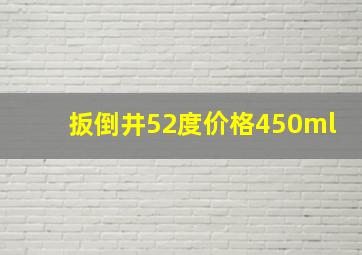 扳倒井52度价格450ml